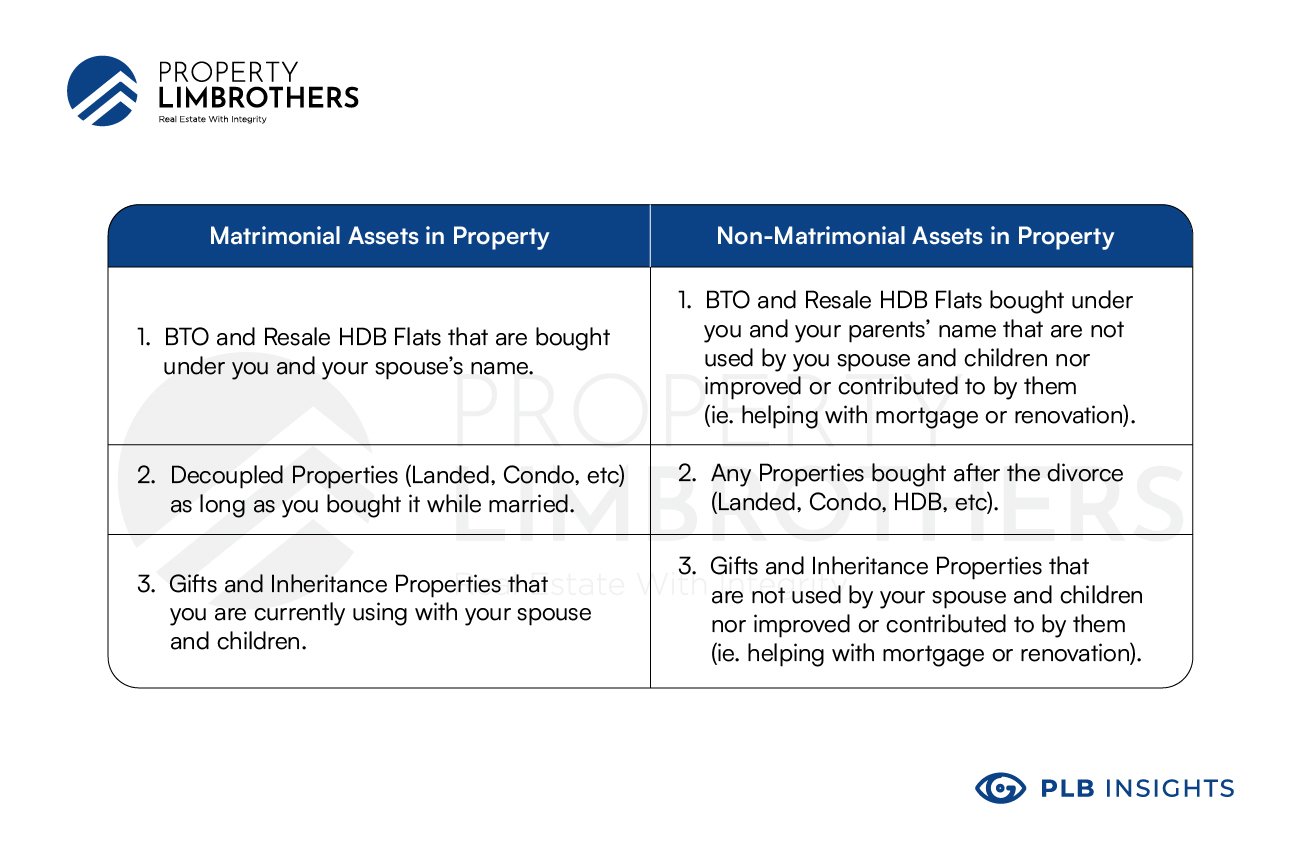 PROPERTY
LIMBROTHERS
Real Estate With Integrity

| Matrimonial Assets in Property | Non-Matrimonial Assets in Property |
|---|---|
| 1. BTO and Resale HDB Flats that are bought under you and your spouse's name. | 1. BTO and Resale HDB Flats bought under you and your parents' name that are not used by you spouse and children nor improved or contributed to by them (ie. helping with mortgage or renovation). |
| 2. Decoupled Properties (Landed, Condo, etc) as long as you bought it while married. | 2. Any Properties bought after the divorce (Landed, Condo, HDB, etc). |
| 3. Gifts and Inheritance Properties that you are currently using with your spouse and children. | 3. Gifts and Inheritance Properties that are not used by your spouse and children nor improved or contributed to by them (ie. helping with mortgage or renovation). |

PROPERTY
LIMBROTHERS
Real Estate With Integrity

PLB INSIGHTS